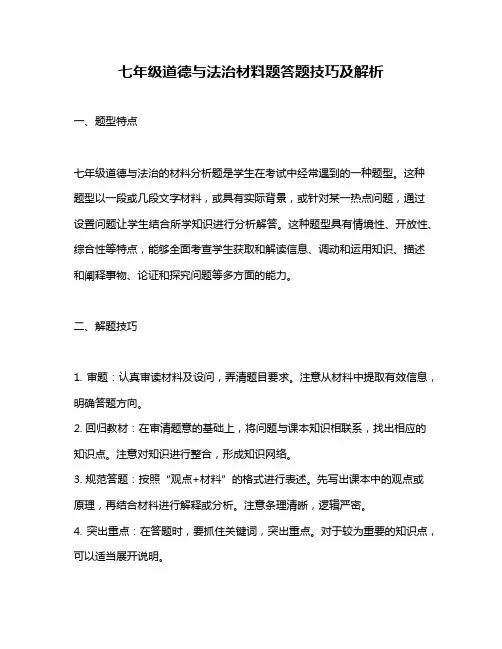 七年级道德与法治材料题答题技巧及解析

一、题型特点

七年级道德与法治的材料分析题是学生在考试中经常遇到的一种题型。这种题型以一段或几段文字材料，或具有实际背景，或针对某一热点问题，通过设置问题让学生结合所学知识进行分析解答。这种题型具有情境性、开放性、综合性等特点，能够全面考查学生获取和解读信息、调动和运用知识、描述和阐释事物、论证和探究问题等多方面的能力。

二、解题技巧

1. 审题：认真审读材料及设问，弄清题目要求。注意从材料中提取有效信息，明确答题方向。
2. 回归教材：在审清题意的基础上，将问题与课本知识相联系，找出相应的知识点。注意对知识进行整合，形成知识网络。
3. 规范答题：按照“观点+材料”的格式进行表述。先写出课本中的观点或原理，再结合材料进行解释或分析。注意条理清晰，逻辑严密。
4. 突出重点：在答题时，要抓住关键词，突出重点。对于较为重要的知识点，可以适当展开说明。